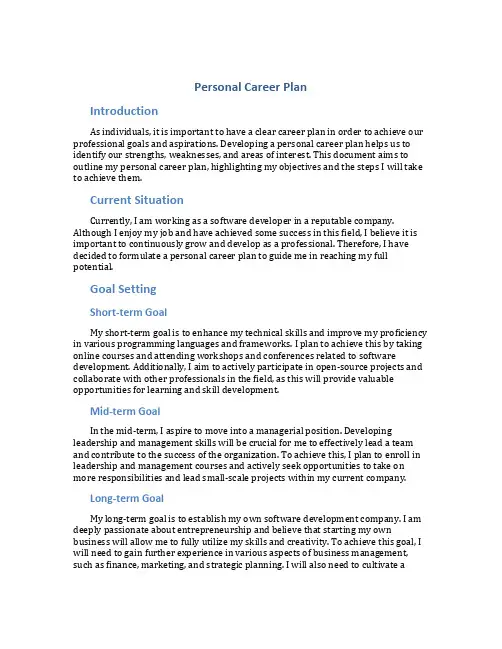 Personal Career Plan

Introduction

As individuals, it is important to have a clear career plan in order to achieve our professional goals and aspirations. Developing a personal career plan helps us to identify our strengths, weaknesses, and areas of interest. This document aims to outline my personal career plan, highlighting my objectives and the steps I will take to achieve them.

Current Situation

Currently, I am working as a software developer in a reputable company. Although I enjoy my job and have achieved some success in this field, I believe it is important to continuously grow and develop as a professional. Therefore, I have decided to formulate a personal career plan to guide me in reaching my full potential.

Goal Setting

Short-term Goal

My short-term goal is to enhance my technical skills and improve my proficiency in various programming languages and frameworks. I plan to achieve this by taking online courses and attending workshops and conferences related to software development. Additionally, I aim to actively participate in open-source projects and collaborate with other professionals in the field, as this will provide valuable opportunities for learning and skill development.

Mid-term Goal

In the mid-term, I aspire to move into a managerial position. Developing leadership and management skills will be crucial for me to effectively lead a team and contribute to the success of the organization. To achieve this, I plan to enroll in leadership and management courses and actively seek opportunities to take on more responsibilities and lead small-scale projects within my current company.

Long-term Goal

My long-term goal is to establish my own software development company. I am deeply passionate about entrepreneurship and believe that starting my own business will allow me to fully utilize my skills and creativity. To achieve this goal, I will need to gain further experience in various aspects of business management, such as finance, marketing, and strategic planning. I will also need to cultivate a